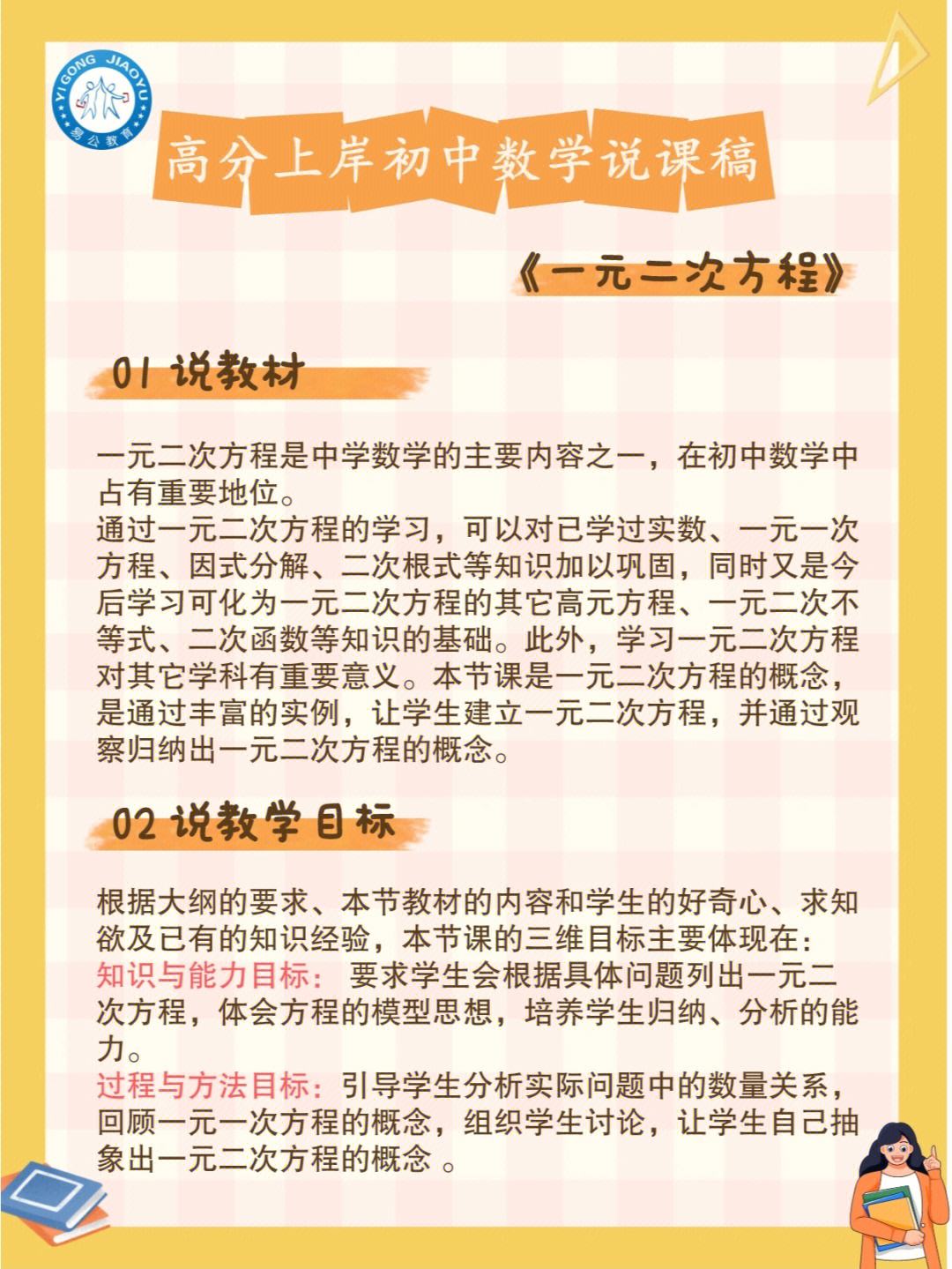 YIGONG JIAOYU
易公教育

高分上岸初中数学说课稿

《一元二次方程》

01 说教材

一元二次方程是中学数学的主要内容之一，在初中数学中占有重要地位。
通过一元二次方程的学习，可以对已学过实数、一元一次方程、因式分解、二次根式等知识加以巩固，同时又是今后学习可化为一元二次方程的其它高元方程、一元二次不等式、二次函数等知识的基础。此外，学习一元二次方程对其它学科有重要意义。本节课是一元二次方程的概念，是通过丰富的实例，让学生建立一元二次方程，并通过观察归纳出一元二次方程的概念。

02 说教学目标

根据大纲的要求、本节教材的内容和学生的好奇心、求知欲及已有的知识经验，本节课的三维目标主要体现在:
知识与能力目标: 要求学生会根据具体问题列出一元二次方程，体会方程的模型思想，培养学生归纳、分析的能力。
过程与方法目标:引导学生分析实际问题中的数量关系，回顾一元一次方程的概念，组织学生讨论，让学生自己抽象出一元二次方程的概念 。